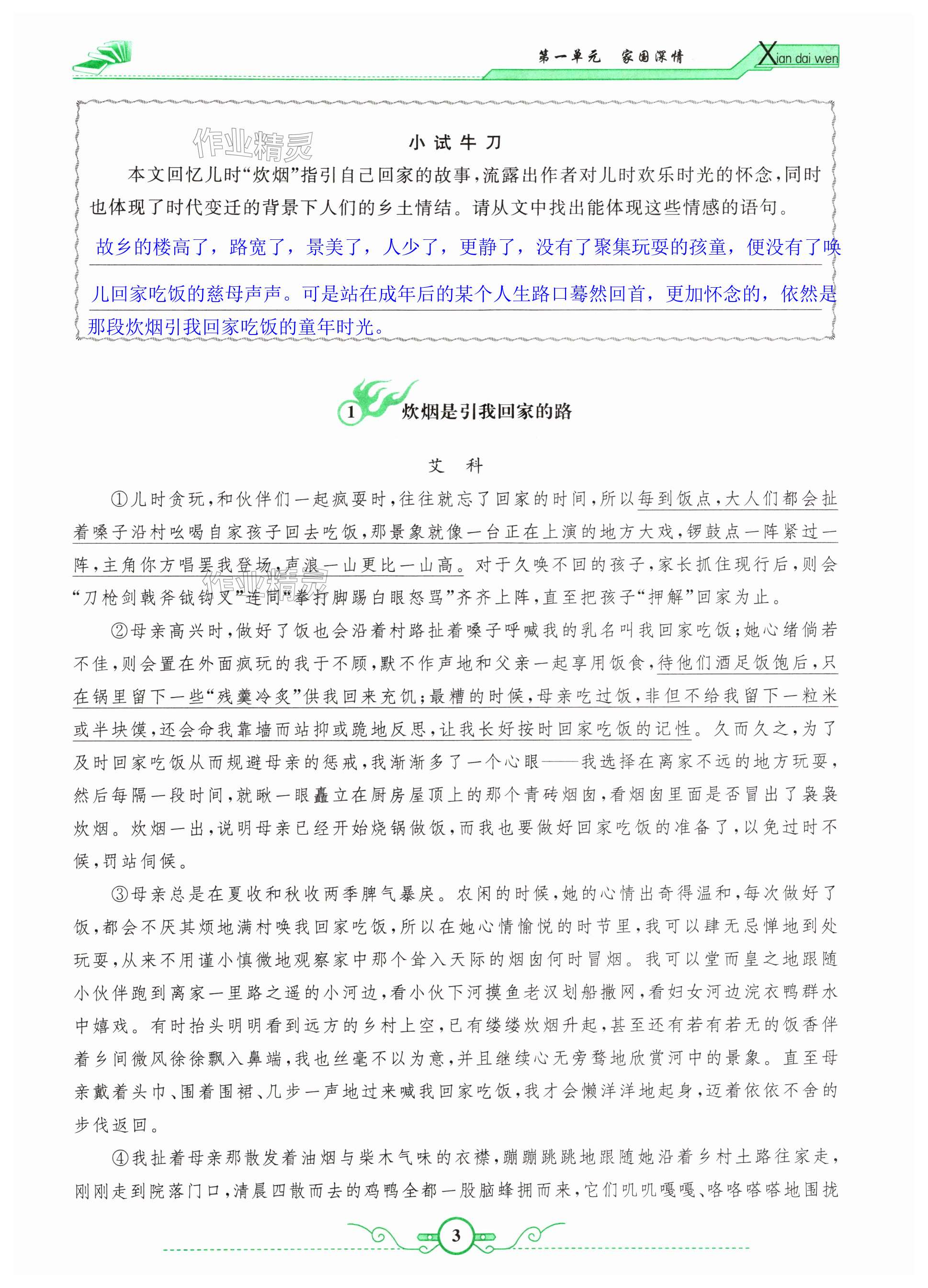 第一单元　家国深情　Xian dai wen

作业精灵

小试牛刀

本文回忆儿时“炊烟”指引自己回家的故事，流露出作者对儿时欢乐时光的怀念，同时也体现了时代变迁的背景下人们的乡土情结。请从文中找出能体现这些情感的语句。

故乡的楼高了，路宽了，景美了，人少了，更静了，没有了聚集玩耍的孩童，便没有了唤儿回家吃饭的慈母声声。可是站在成年后的某个人生路口蓦然回首，更加怀念的，依然是那段炊烟引我回家吃饭的童年时光。

1 炊烟是引我回家的路

艾　科

①儿时贪玩，和伙伴们一起疯耍时，往往就忘了回家的时间，所以每到饭点，大人们都会扯着嗓子沿村吆喝自家孩子回去吃饭，那景象就像一台正在上演的地方大戏，锣鼓点一阵紧过一阵，主角你方唱罢我登场，声浪一山更比一山高。对于久唤不回的孩子，家长抓住现行后，则会“刀枪剑戟斧钺钩叉”连同“拳打脚踢白眼怒骂”齐齐上阵，直至把孩子“押解”回家为止。

②母亲高兴时，做好了饭也会沿着村路扯着嗓子呼喊我的乳名叫我回家吃饭；她心绪倘若不佳，则会置在外面疯玩的我于不顾，默不作声地和父亲一起享用饭食，待他们酒足饭饱后，只在锅里留下一些“残羹冷炙”供我回来充饥；最糟的时候，母亲吃过饭，非但不给我留下一粒米或半块馍，还会命我靠墙而站抑或跪地反思，让我长好按时回家吃饭的记性。久而久之，为了及时回家吃饭从而规避母亲的惩戒，我渐渐多了一个心眼——我选择在离家不远的地方玩耍，然后每隔一段时间，就瞅一眼矗立在厨房屋顶上的那个青砖烟囱，看烟囱里面是否冒出了袅袅炊烟。炊烟一出，说明母亲已经开始烧锅做饭，而我也要做好回家吃饭的准备了，以免过时不候，罚站伺候。

③母亲总是在夏收和秋收两季脾气暴戾。农闲的时候，她的心情出奇得温和，每次做好了饭，都会不厌其烦地满村唤我回家吃饭，所以在她心情愉悦的时节里，我可以肆无忌惮地到处玩耍，从来不用谨小慎微地观察家中那个耸入天际的烟囱何时冒烟。我可以堂而皇之地跟随小伙伴跑到离家一里路之遥的小河边，看小伙下河摸鱼老汉划船撒网，看妇女河边浣衣鸭群水中嬉戏。有时抬头明明看到远方的乡村上空，已有缕缕炊烟升起，甚至还有若有若无的饭香伴着乡间微风徐徐飘入鼻端，我也丝毫不以为意，并且继续心无旁骛地欣赏河中的景象。直至母亲戴着头巾、围着围裙、几步一声地过来喊我回家吃饭，我才会懒洋洋地起身，迈着依依不舍的步伐返回。

④我扯着母亲那散发着油烟与柴木气味的衣襟，蹦蹦跳跳地跟随她沿着乡村土路往家走，刚刚走到院落门口，清晨四散而去的鸡鸭全都一股脑蜂拥而来，它们叽叽嘎嘎、咯咯嗒嗒地围拢

3